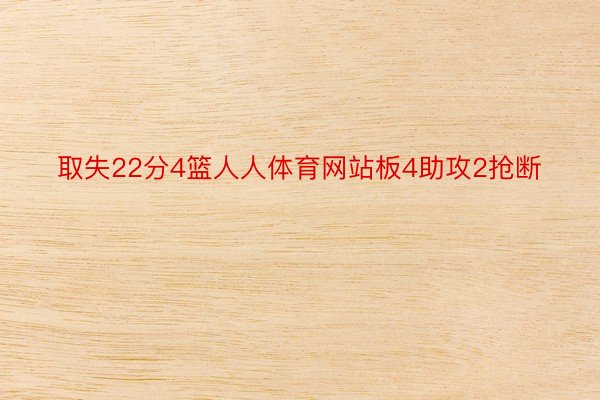 取失22分4篮人人体育网站板4助攻2抢断